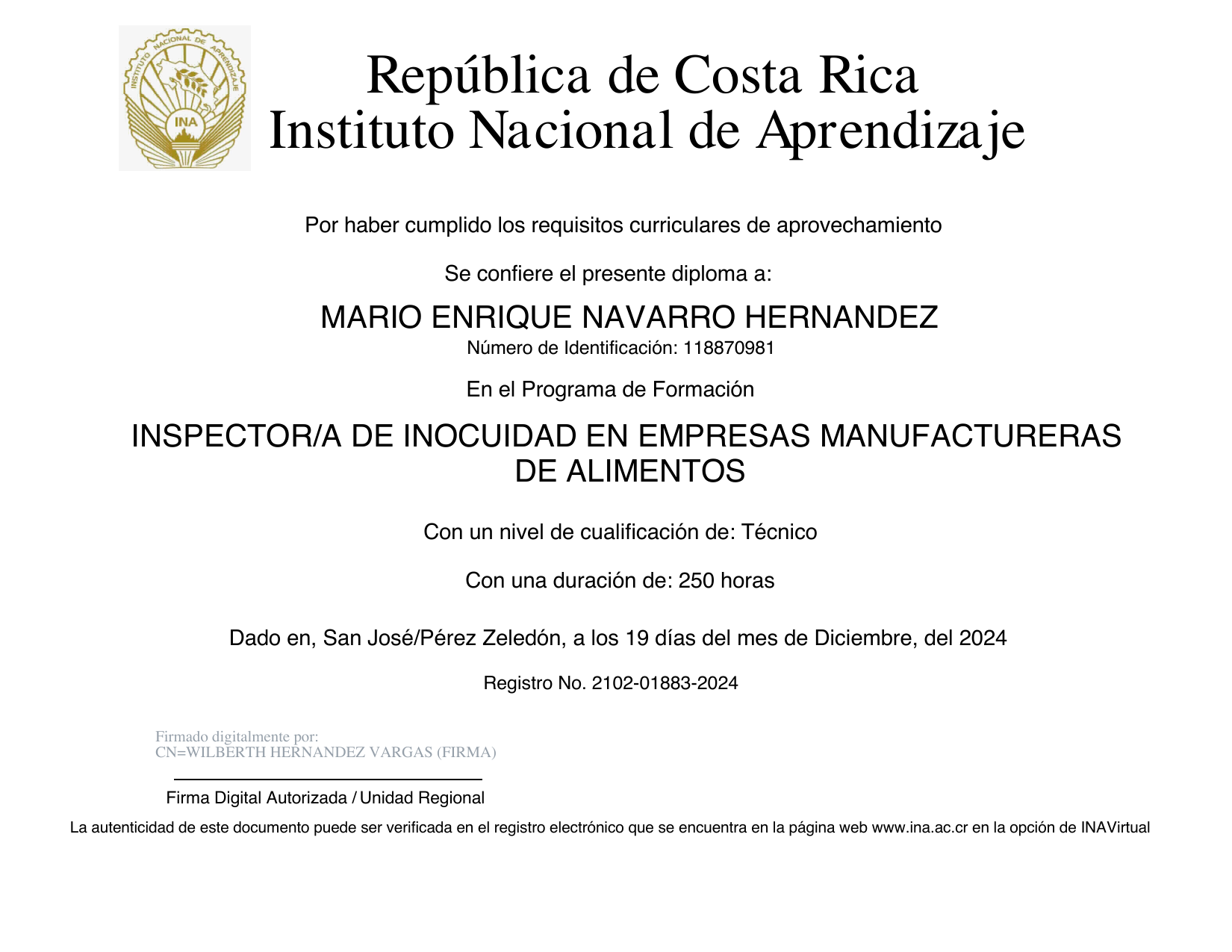 INSTITUTO NACIONAL DE APRENDIZAJE
INA

República de Costa Rica
Instituto Nacional de Aprendizaje

Por haber cumplido los requisitos curriculares de aprovechamiento

Se confiere el presente diploma a:

MARIO ENRIQUE NAVARRO HERNANDEZ
Número de Identificación: 118870981

En el Programa de Formación

INSPECTOR/A DE INOCUIDAD EN EMPRESAS MANUFACTURERAS DE ALIMENTOS

Con un nivel de cualificación de: Técnico

Con una duración de: 250 horas

Dado en, San José/Pérez Zeledón, a los 19 días del mes de Diciembre, del 2024

Registro No. 2102-01883-2024

Firmado digitalmente por:
CN=WILBERTH HERNANDEZ VARGAS (FIRMA)

Firma Digital Autorizada / Unidad Regional

La autenticidad de este documento puede ser verificada en el registro electrónico que se encuentra en la página web www.ina.ac.cr en la opción de INAVirtual